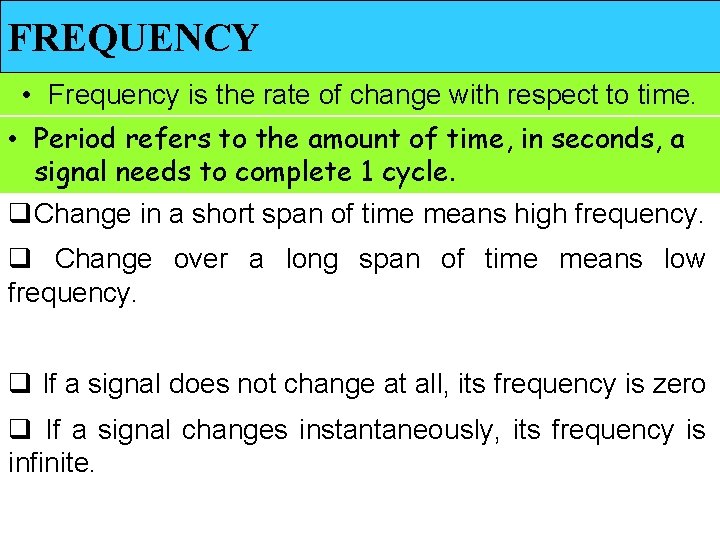 FREQUENCY

• Frequency is the rate of change with respect to time.

• Period refers to the amount of time, in seconds, a signal needs to complete 1 cycle.

☐ Change in a short span of time means high frequency.

☐ Change over a long span of time means low frequency.

☐ If a signal does not change at all, its frequency is zero

☐ If a signal changes instantaneously, its frequency is infinite.